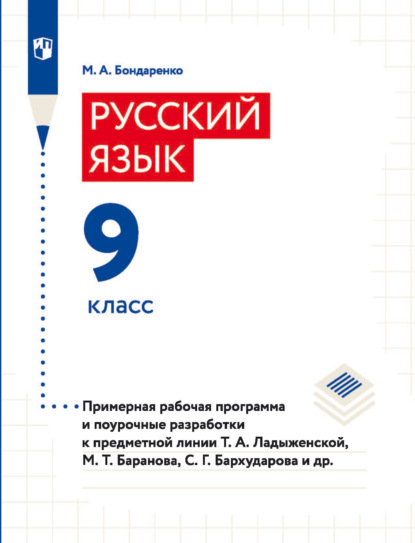 М. А. Бондаренко

РУССКИЙ ЯЗЫК

9

класс

Примерная рабочая программа и поурочные разработки к предметной линии Т. А. Ладыженской, М. Т. Баранова, С. Г. Бархударова и др.